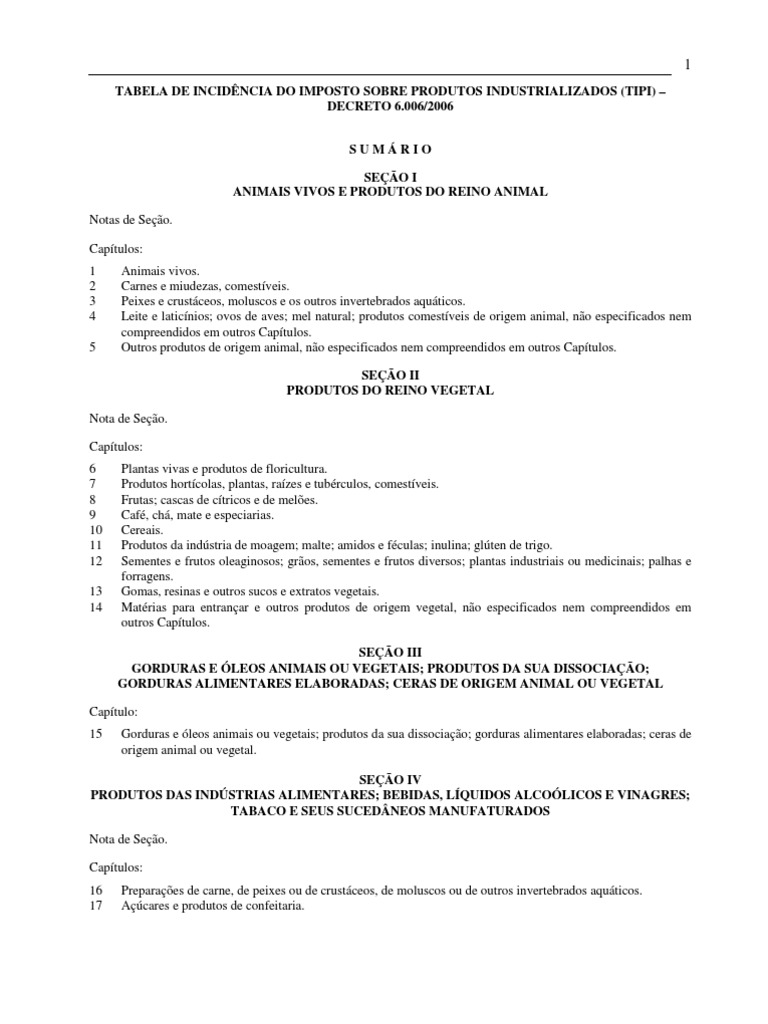 1

TABELA DE INCIDÊNCIA DO IMPOSTO SOBRE PRODUTOS INDUSTRIALIZADOS (TIPI) – DECRETO 6.006/2006

S U M Á R I O

SEÇÃO I
ANIMAIS VIVOS E PRODUTOS DO REINO ANIMAL

Notas de Seção.

Capítulos:

1 Animais vivos.
2 Carnes e miudezas, comestíveis.
3 Peixes e crustáceos, moluscos e os outros invertebrados aquáticos.
4 Leite e laticínios; ovos de aves; mel natural; produtos comestíveis de origem animal, não especificados nem compreendidos em outros Capítulos.
5 Outros produtos de origem animal, não especificados nem compreendidos em outros Capítulos.

SEÇÃO II
PRODUTOS DO REINO VEGETAL

Nota de Seção.

Capítulos:

6 Plantas vivas e produtos de floricultura.
7 Produtos hortícolas, plantas, raízes e tubérculos, comestíveis.
8 Frutas; cascas de cítricos e de melões.
9 Café, chá, mate e especiarias.
10 Cereais.
11 Produtos da indústria de moagem; malte; amidos e féculas; inulina; glúten de trigo.
12 Sementes e frutos oleaginosos; grãos, sementes e frutos diversos; plantas industriais ou medicinais; palhas e forragens.
13 Gomas, resinas e outros sucos e extratos vegetais.
14 Matérias para entrançar e outros produtos de origem vegetal, não especificados nem compreendidos em outros Capítulos.

SEÇÃO III
GORDURAS E ÓLEOS ANIMAIS OU VEGETAIS; PRODUTOS DA SUA DISSOCIAÇÃO; GORDURAS ALIMENTARES ELABORADAS; CERAS DE ORIGEM ANIMAL OU VEGETAL

Capítulo:

15 Gorduras e óleos animais ou vegetais; produtos da sua dissociação; gorduras alimentares elaboradas; ceras de origem animal ou vegetal.

SEÇÃO IV
PRODUTOS DAS INDÚSTRIAS ALIMENTARES; BEBIDAS, LÍQUIDOS ALCOÓLICOS E VINAGRES; TABACO E SEUS SUCEDÂNEOS MANUFATURADOS

Nota de Seção.

Capítulos:

16 Preparações de carne, de peixes ou de crustáceos, de moluscos ou de outros invertebrados aquáticos.
17 Açúcares e produtos de confeitaria.